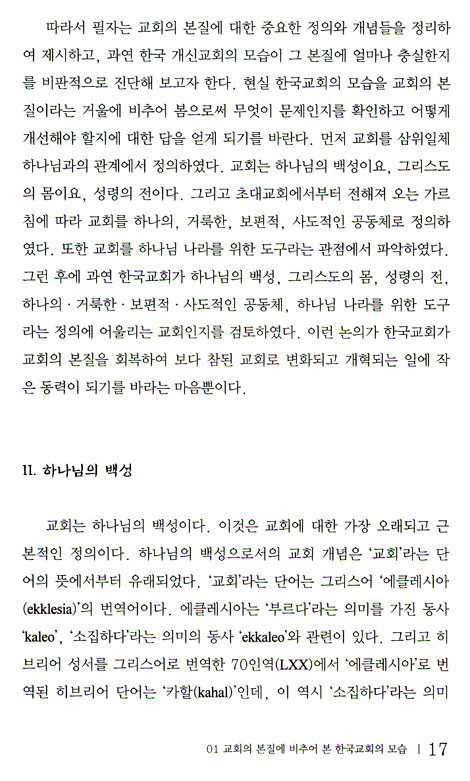 따라서 필자는 교회의 본질에 대한 중요한 정의와 개념들을 정리하여 제시하고, 과연 한국 개신교회의 모습이 그 본질에 얼마나 충실한지를 비판적으로 진단해 보고자 한다. 현실 한국교회의 모습을 교회의 본질이라는 거울에 비추어 봄으로써 무엇이 문제인지를 확인하고 어떻게 개선해야 할지에 대한 답을 얻게 되기를 바란다. 먼저 교회를 삼위일체 하나님과의 관계에서 정의하였다. 교회는 하나님의 백성이요, 그리스도의 몸이요, 성령의 전이다. 그리고 초대교회에서부터 전해져 오는 가르침에 따라 교회를 하나의, 거룩한, 보편적, 사도적인 공동체로 정의하였다. 또한 교회를 하나님 나라를 위한 도구라는 관점에서 파악하였다. 그런 후에 과연 한국교회가 하나님의 백성, 그리스도의 몸, 성령의 전, 하나의 · 거룩한 · 보편적 · 사도적인 공동체, 하나님 나라를 위한 도구라는 정의에 어울리는 교회인지를 검토하였다. 이런 논의가 한국교회가 교회의 본질을 회복하여 보다 참된 교회로 변화되고 개혁되는 일에 작은 동력이 되기를 바라는 마음뿐이다.

II. 하나님의 백성

교회는 하나님의 백성이다. 이것은 교회에 대한 가장 오래되고 근본적인 정의이다. 하나님의 백성으로서의 교회 개념은 '교회'라는 단어의 뜻에서부터 유래되었다. '교회'라는 단어는 그리스어 '에클레시아(ekklesia)'의 번역어이다. 에클레시아는 '부르다'라는 의미를 가진 동사 'kaleo', '소집하다'라는 의미의 동사 'ekkaleo'와 관련이 있다. 그리고 히브리어 성서를 그리스어로 번역한 70인역(LXX)에서 '에클레시아'로 번역된 히브리어 단어는 '카할(kahal)'인데, 이 역시 '소집하다'라는 의미

01 교회의 본질에 비추어 본 한국교회의 모습 | 17